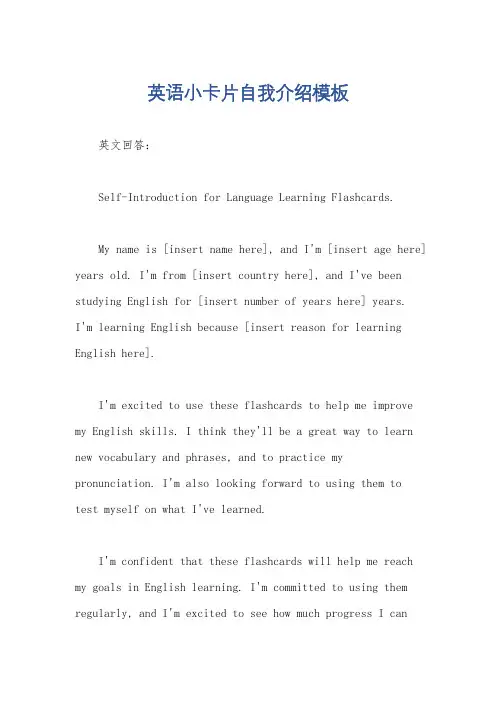 英语小卡片自我介绍模板

英文回答：

Self-Introduction for Language Learning Flashcards.

My name is [insert name here], and I'm [insert age here] years old. I'm from [insert country here], and I've been studying English for [insert number of years here] years. I'm learning English because [insert reason for learning English here].

I'm excited to use these flashcards to help me improve my English skills. I think they'll be a great way to learn new vocabulary and phrases, and to practice my pronunciation. I'm also looking forward to using them to test myself on what I've learned.

I'm confident that these flashcards will help me reach my goals in English learning. I'm committed to using them regularly, and I'm excited to see how much progress I can